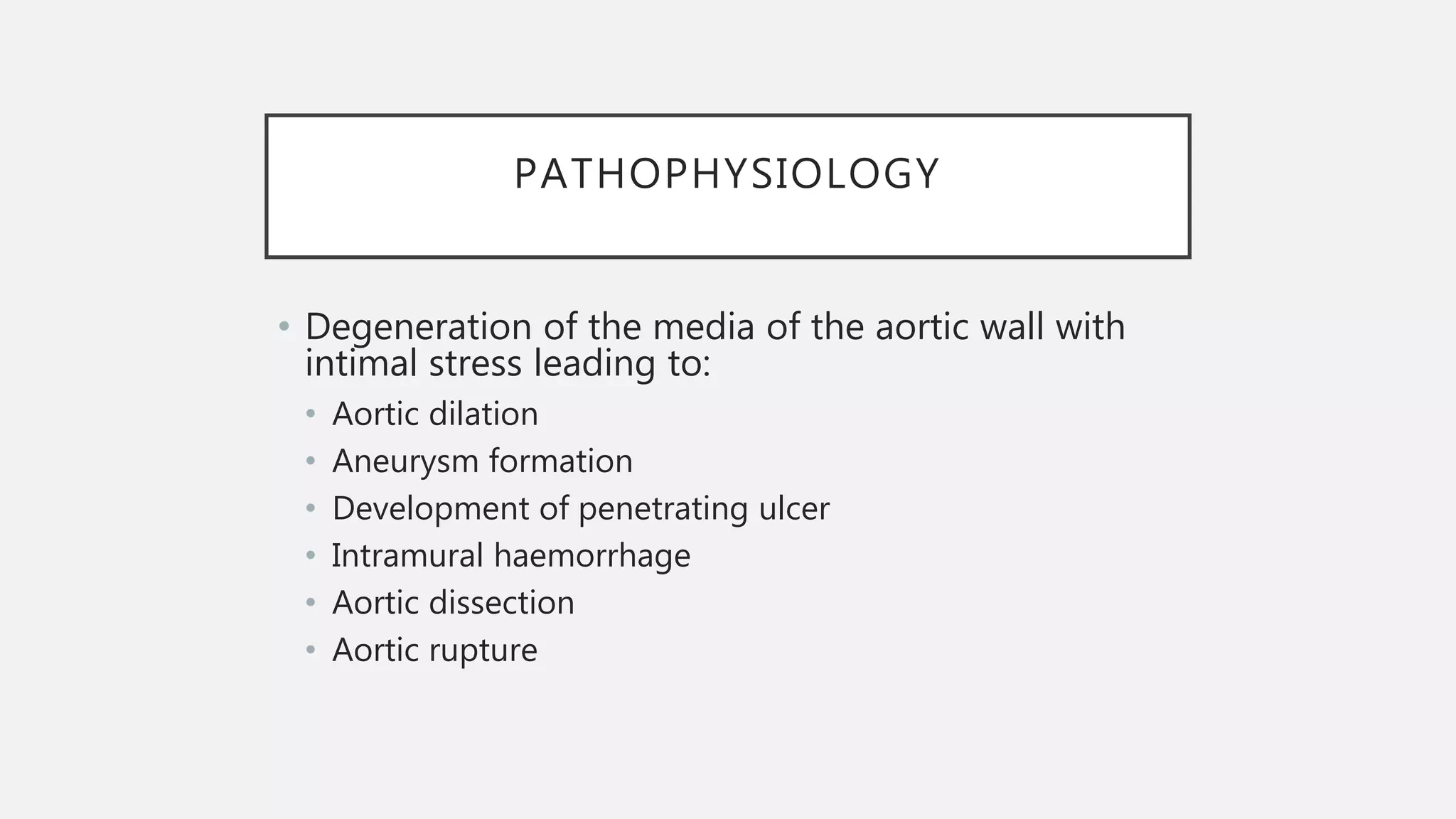 PATHOPHYSIOLOGY

• Degeneration of the media of the aortic wall with intimal stress leading to:
  • Aortic dilation
  • Aneurysm formation
  • Development of penetrating ulcer
  • Intramural haemorrhage
  • Aortic dissection
  • Aortic rupture